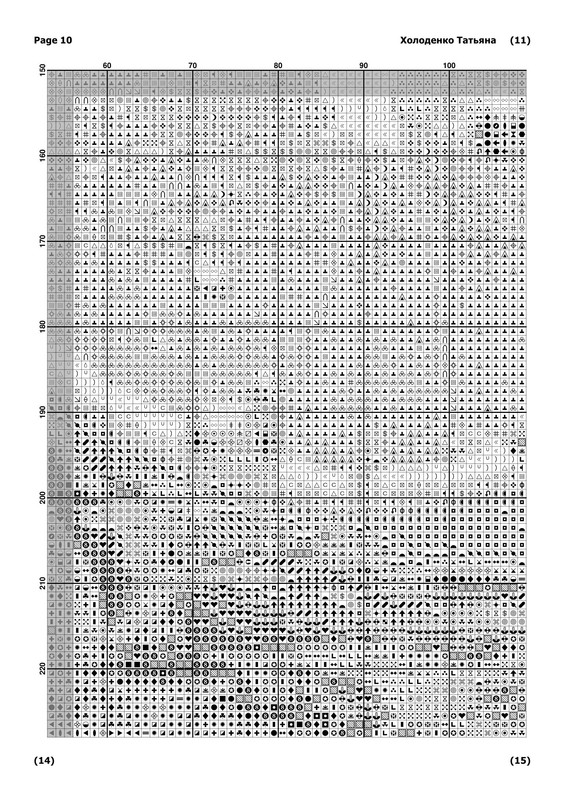 Page 10

Холоденко Татьяна (11)

60 70 80 90 100

150
160
170
180
190
200
210
220

(14)

(15)